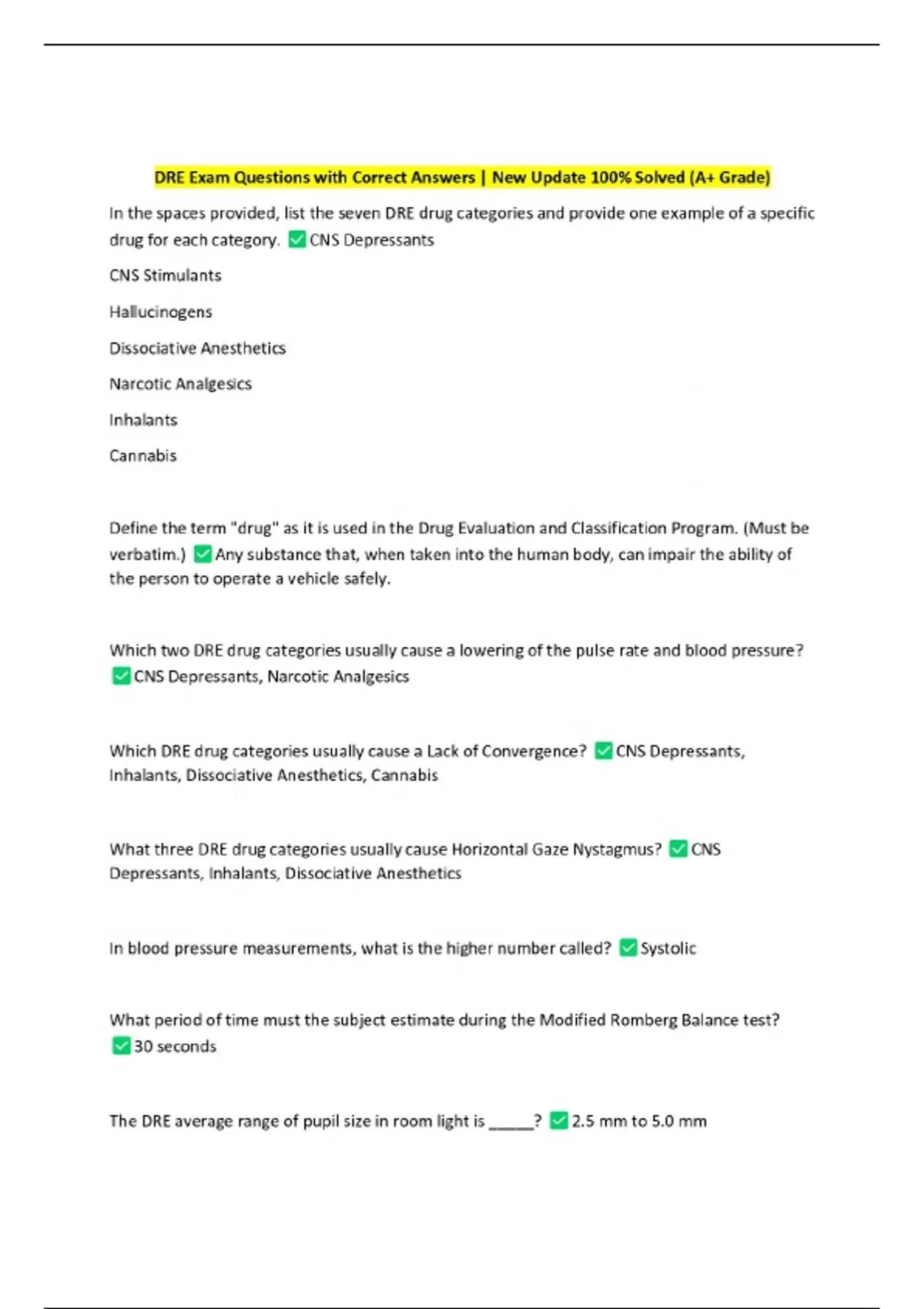 DRE Exam Questions with Correct Answers | New Update 100% Solved (A+ Grade)

In the spaces provided, list the seven DRE drug categories and provide one example of a specific drug for each category. ✅ CNS Depressants

CNS Stimulants

Hallucinogens

Dissociative Anesthetics

Narcotic Analgesics

Inhalants

Cannabis

Define the term "drug" as it is used in the Drug Evaluation and Classification Program. (Must be verbatim.) ✅ Any substance that, when taken into the human body, can impair the ability of the person to operate a vehicle safely.

Which two DRE drug categories usually cause a lowering of the pulse rate and blood pressure? ✅ CNS Depressants, Narcotic Analgesics

Which DRE drug categories usually cause a Lack of Convergence? ✅ CNS Depressants, Inhalants, Dissociative Anesthetics, Cannabis

What three DRE drug categories usually cause Horizontal Gaze Nystagmus? ✅ CNS Depressants, Inhalants, Dissociative Anesthetics

In blood pressure measurements, what is the higher number called? ✅ Systolic

What period of time must the subject estimate during the Modified Romberg Balance test? ✅ 30 seconds

The DRE average range of pupil size in room light is _____? ✅ 2.5 mm to 5.0 mm